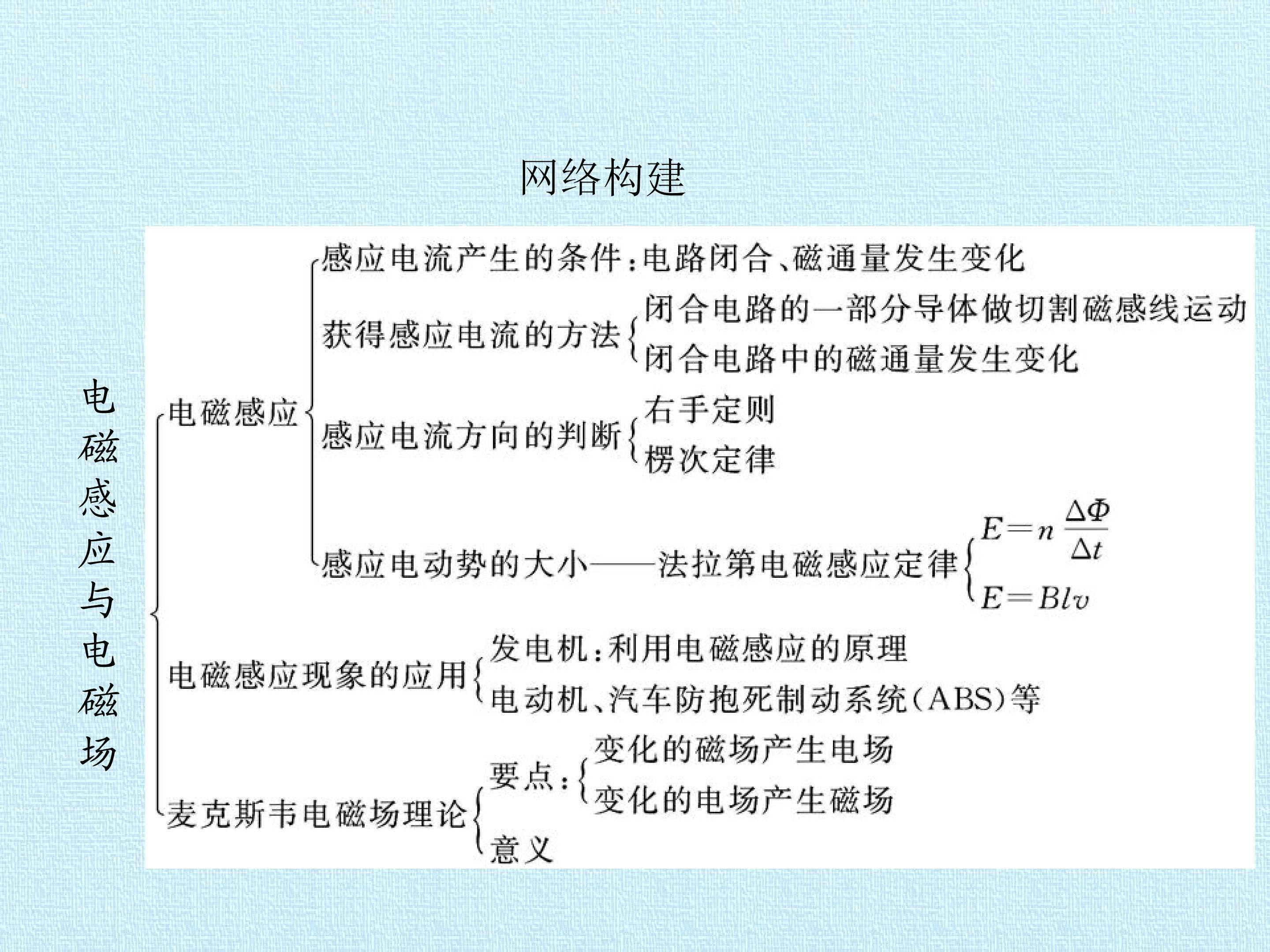 网络构建

电磁感应与电磁场

电磁感应

感应电流产生的条件：电路闭合、磁通量发生变化

获得感应电流的方法

闭合电路的一部分导体做切割磁感线运动

闭合电路中的磁通量发生变化

感应电流方向的判断

右手定则

楞次定律

感应电动势的大小——法拉第电磁感应定律

$E=n\frac{\Delta\Phi}{\Delta t}$

$E=Blv$

电磁感应现象的应用

发电机：利用电磁感应的原理

电动机、汽车防抱死制动系统（ABS）等

麦克斯韦电磁场理论

要点：

变化的磁场产生电场

变化的电场产生磁场

意义